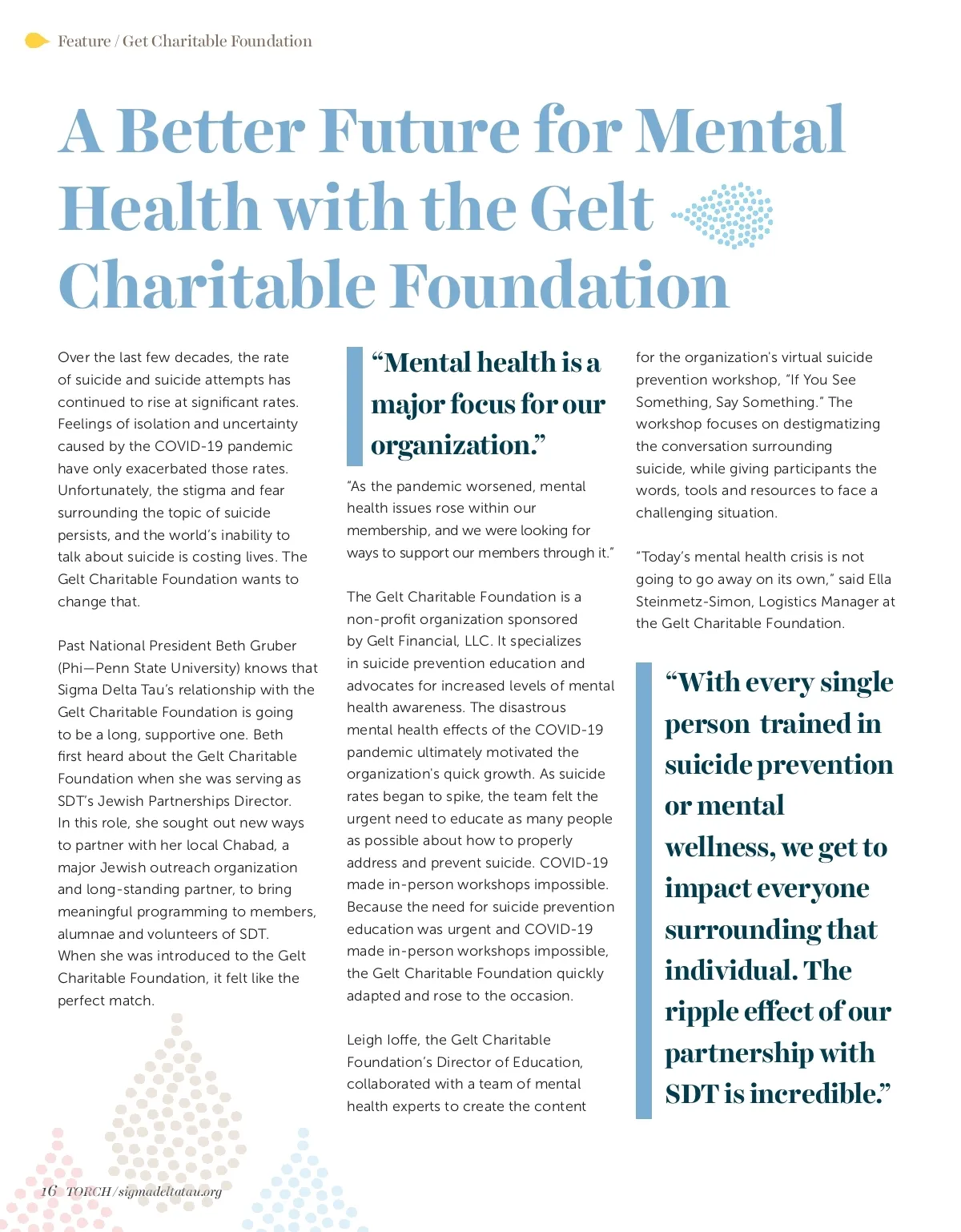 Feature / Get Charitable Foundation

A Better Future for Mental Health with the Gelt Charitable Foundation

Over the last few decades, the rate of suicide and suicide attempts has continued to rise at significant rates. Feelings of isolation and uncertainty caused by the COVID-19 pandemic have only exacerbated those rates. Unfortunately, the stigma and fear surrounding the topic of suicide persists, and the world's inability to talk about suicide is costing lives. The Gelt Charitable Foundation wants to change that.

Past National President Beth Gruber (Phi—Penn State University) knows that Sigma Delta Tau's relationship with the Gelt Charitable Foundation is going to be a long, supportive one. Beth first heard about the Gelt Charitable Foundation when she was serving as SDT's Jewish Partnerships Director. In this role, she sought out new ways to partner with her local Chabad, a major Jewish outreach organization and long-standing partner, to bring meaningful programming to members, alumnae and volunteers of SDT. When she was introduced to the Gelt Charitable Foundation, it felt like the perfect match.

"Mental health is a major focus for our organization."

"As the pandemic worsened, mental health issues rose within our membership, and we were looking for ways to support our members through it."

The Gelt Charitable Foundation is a non-profit organization sponsored by Gelt Financial, LLC. It specializes in suicide prevention education and advocates for increased levels of mental health awareness. The disastrous mental health effects of the COVID-19 pandemic ultimately motivated the organization's quick growth. As suicide rates began to spike, the team felt the urgent need to educate as many people as possible about how to properly address and prevent suicide. COVID-19 made in-person workshops impossible. Because the need for suicide prevention education was urgent and COVID-19 made in-person workshops impossible, the Gelt Charitable Foundation quickly adapted and rose to the occasion.

Leigh Ioffe, the Gelt Charitable Foundation's Director of Education, collaborated with a team of mental health experts to create the content for the organization's virtual suicide prevention workshop, "If You See Something, Say Something." The workshop focuses on destigmatizing the conversation surrounding suicide, while giving participants the words, tools and resources to face a challenging situation.

"Today's mental health crisis is not going to go away on its own," said Ella Steinmetz-Simon, Logistics Manager at the Gelt Charitable Foundation.

"With every single person trained in suicide prevention or mental wellness, we get to impact everyone surrounding that individual. The ripple effect of our partnership with SDT is incredible."

16 TORCH / sigmadeltatau.org